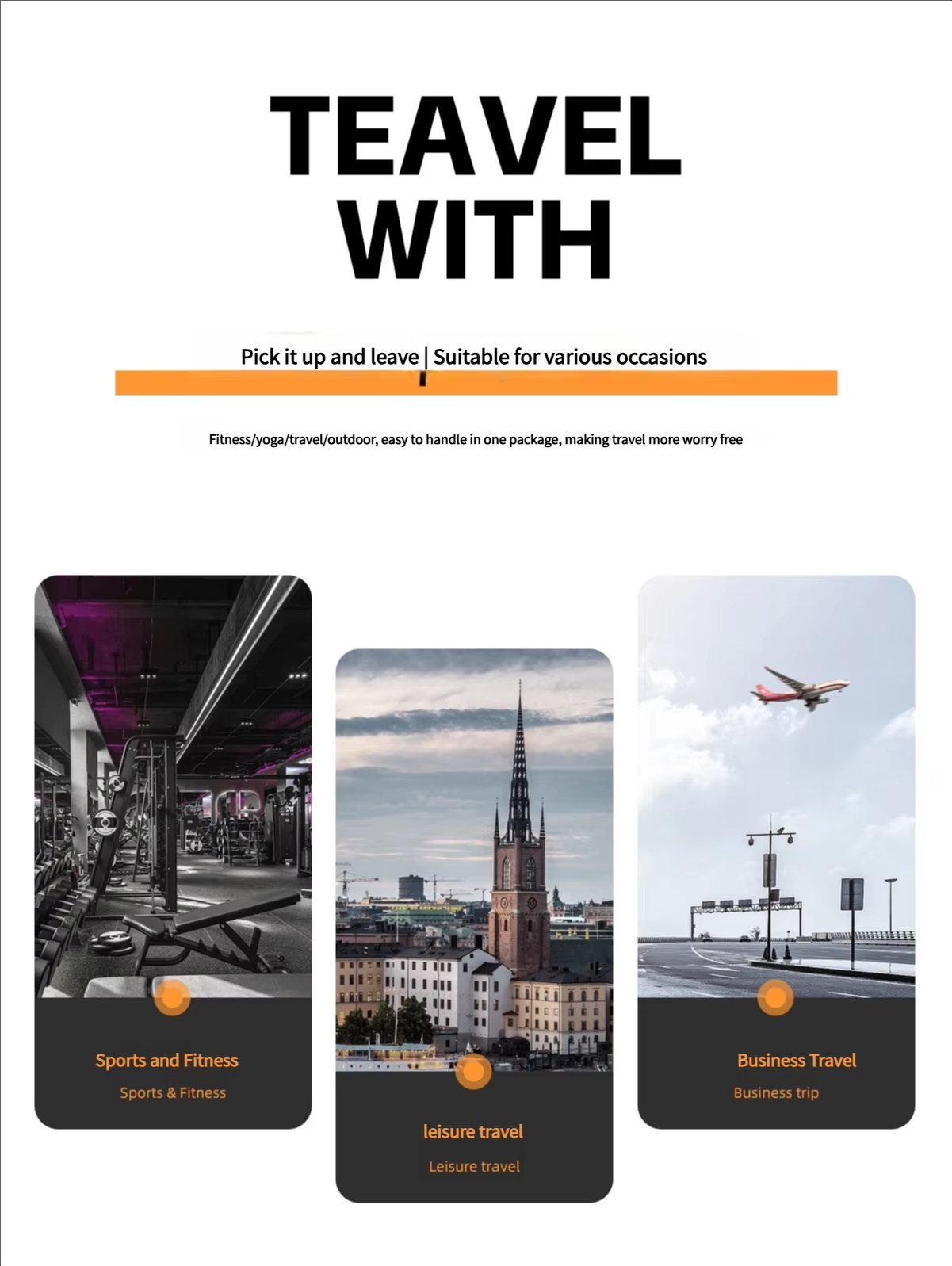 TEAVEL WITH

Pick it up and leave | Suitable for various occasions

Fitness/yoga/travel/outdoor, easy to handle in one package, making travel more worry free

Sports and Fitness

Sports & Fitness

leisure travel

Leisure travel

Business Travel

Business trip